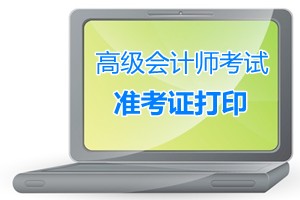 高级会计师考试
准考证打印